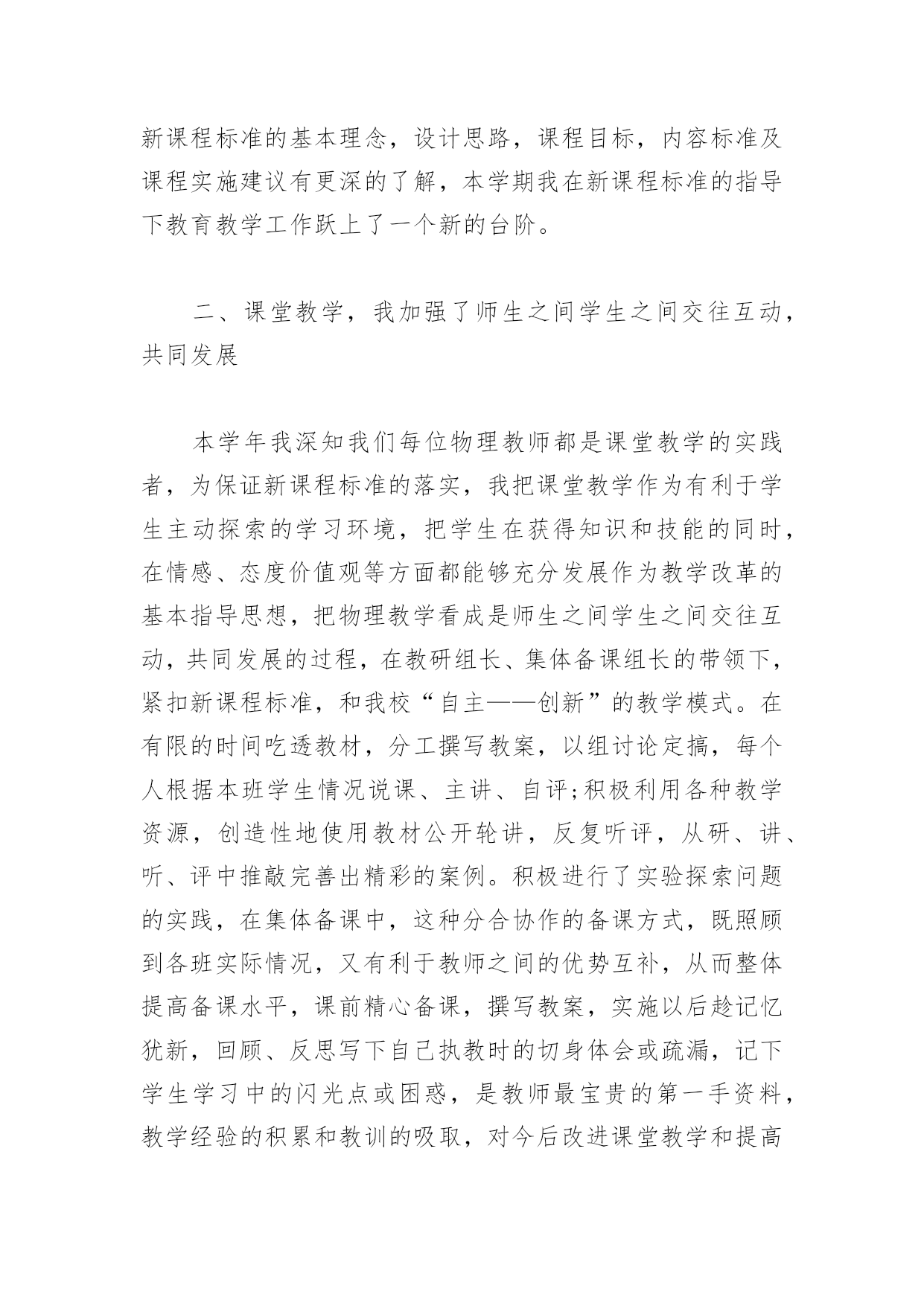 新课程标准的基本理念，设计思路，课程目标，内容标准及课程实施建议有更深的了解，本学期我在新课程标准的指导下教育教学工作跃上了一个新的台阶。

二、课堂教学，我加强了师生之间学生之间交往互动，共同发展

本学年我深知我们每位物理教师都是课堂教学的实践者，为保证新课程标准的落实，我把课堂教学作为有利于学生主动探索的学习环境，把学生在获得知识和技能的同时，在情感、态度价值观等方面都能够充分发展作为教学改革的基本指导思想，把物理教学看成是师生之间学生之间交往互动，共同发展的过程，在教研组长、集体备课组长的带领下，紧扣新课程标准，和我校“自主——创新”的教学模式。在有限的时间吃透教材，分工撰写教案，以组讨论定搞，每个人根据本班学生情况说课、主讲、自评;积极利用各种教学资源，创造性地使用教材公开轮讲，反复听评，从研、讲、听、评中推敲完善出精彩的案例。积极进行了实验探索问题的实践，在集体备课中，这种分合协作的备课方式，既照顾到各班实际情况，又有利于教师之间的优势互补，从而整体提高备课水平，课前精心备课，撰写教案，实施以后趁记忆犹新，回顾、反思写下自己执教时的切身体会或疏漏，记下学生学习中的闪光点或困惑，是教师最宝贵的第一手资料，教学经验的积累和教训的吸取，对今后改进课堂教学和提高